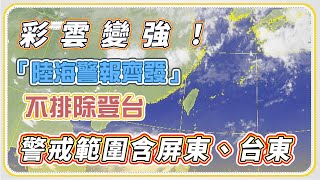 彩雲變強！

「陸海警報齊發」

不排除登台

警戒範圍含屏東、台東